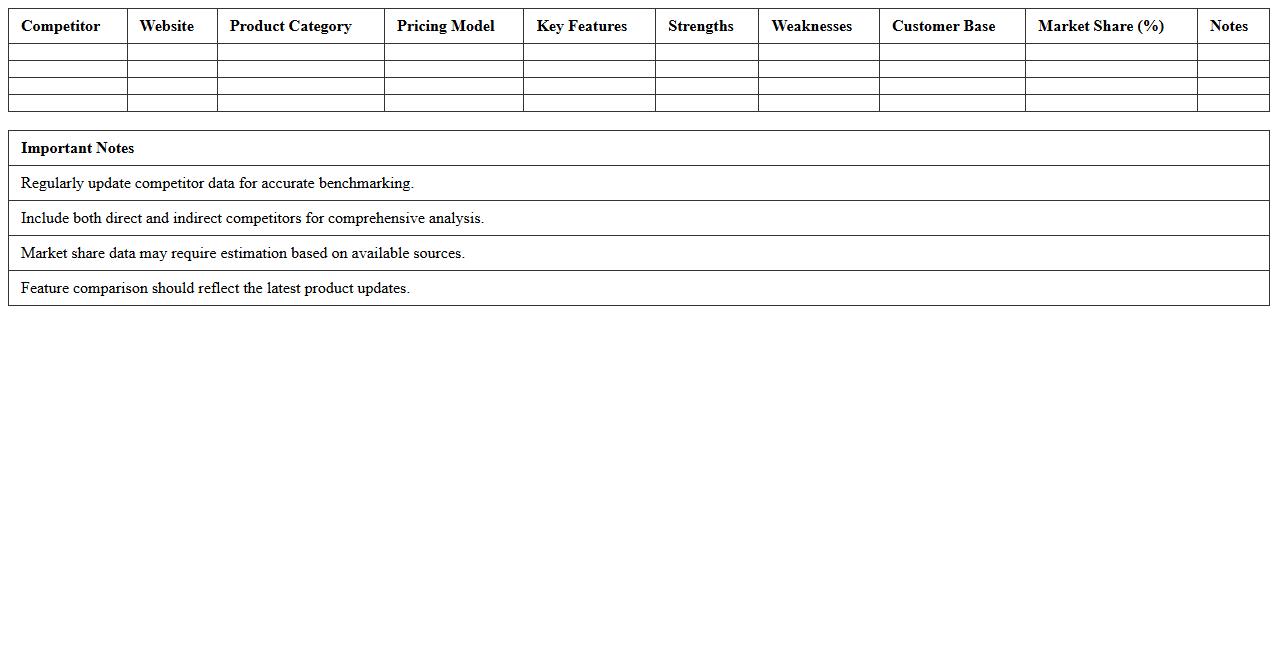 | Competitor | Website | Product Category | Pricing Model | Key Features | Strengths | Weaknesses | Customer Base | Market Share (%) | Notes |
|---|---|---|---|---|---|---|---|---|---|
| | | | | | | | | | |
| | | | | | | | | | |
| | | | | | | | | | |
| | | | | | | | | | |

| Important Notes |
|---|
| Regularly update competitor data for accurate benchmarking. |
| Include both direct and indirect competitors for comprehensive analysis. |
| Market share data may require estimation based on available sources. |
| Feature comparison should reflect the latest product updates. |